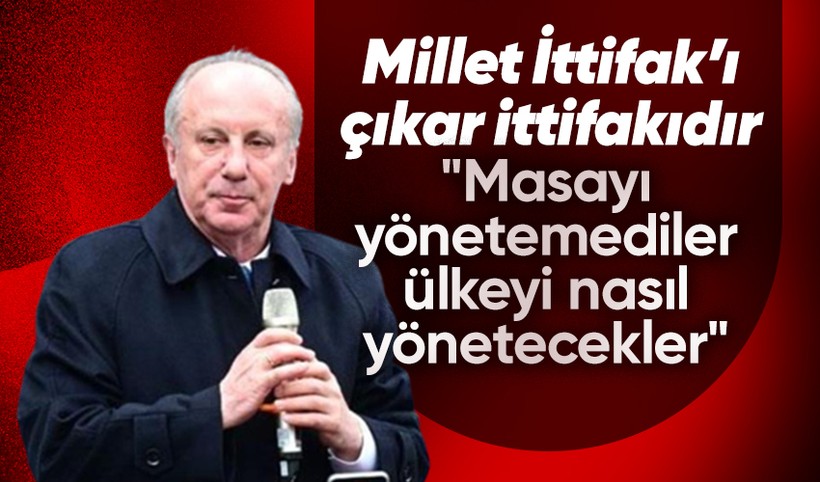 Millet İttifak'ı çıkar ittifakıdır

"Masayı yönetemediler ülkeyi nasıl yönetecekler"